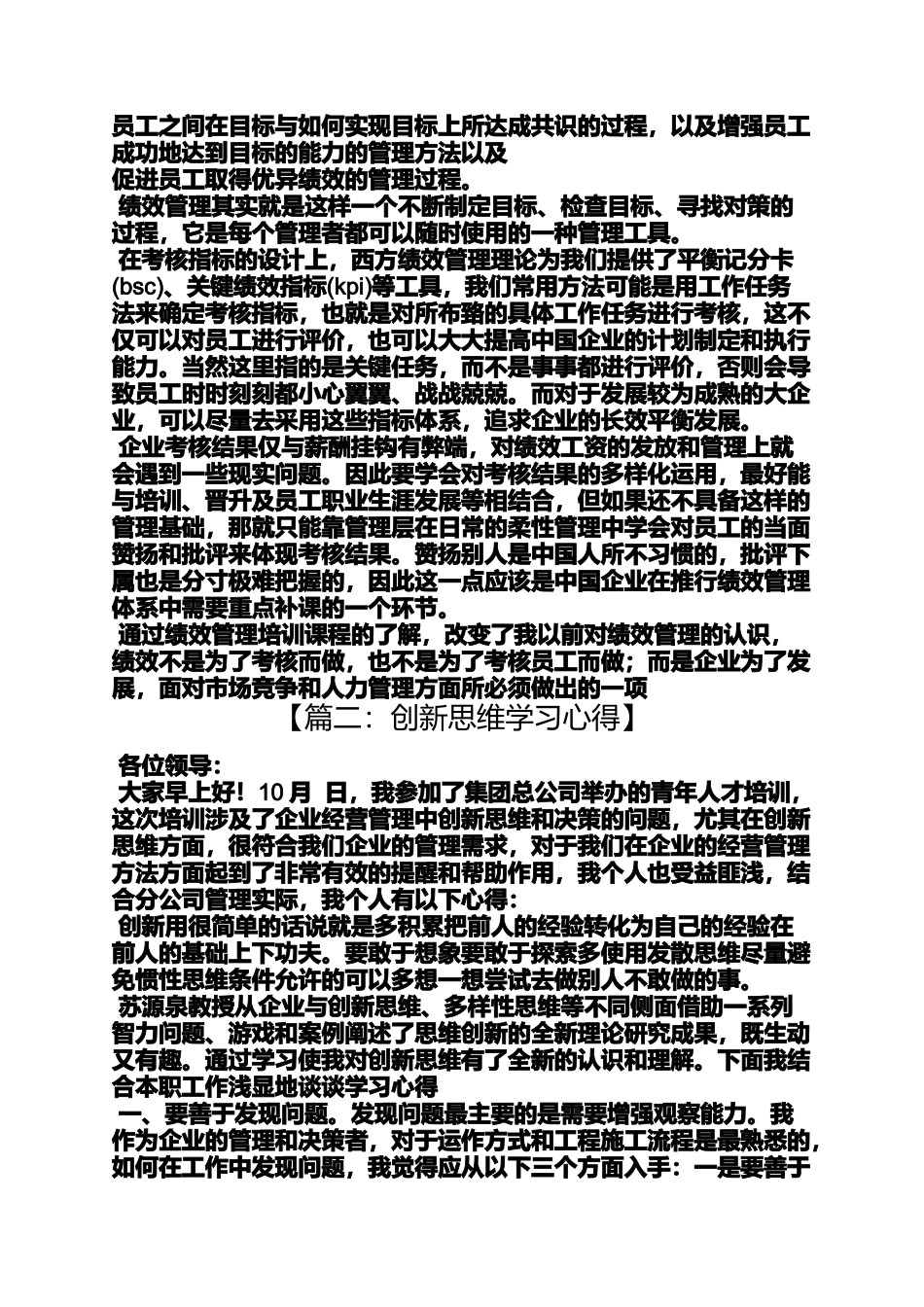 员工之间在目标与如何实现目标上所达成共识的过程，以及增强员工成功地达到目标的能力的管理方法以及
促进员工取得优异绩效的管理过程。

绩效管理其实就是这样一个不断制定目标、检查目标、寻找对策的过程，它是每个管理者都可以随时使用的一种管理工具。

在考核指标的设计上，西方绩效管理理论为我们提供了平衡记分卡(bsc)、关键绩效指标(kpi)等工具，我们常用方法可能是用工作任务法来确定考核指标，也就是对所布臵的具体工作任务进行考核，这不仅可以对员工进行评价，也可以大大提高中国企业的计划制定和执行能力。当然这里指的是关键任务，而不是事事都进行评价，否则会导致员工时时刻刻都小心翼翼、战战兢兢。而对于发展较为成熟的大企业，可以尽量去采用这些指标体系，追求企业的长效平衡发展。

企业考核结果仅与薪酬挂钩有弊端，对绩效工资的发放和管理上就会遇到一些现实问题。因此要学会对考核结果的多样化运用，最好能与培训、晋升及员工职业生涯发展等相结合，但如果还不具备这样的管理基础，那就只能靠管理层在日常的柔性管理中学会对员工的当面赞扬和批评来体现考核结果。赞扬别人是中国人所不习惯的，批评下属也是分寸极难把握的，因此这一点应该是中国企业在推行绩效管理体系中需要重点补课的一个环节。

通过绩效管理培训课程的了解，改变了我以前对绩效管理的认识，绩效不是为了考核而做，也不是为了考核员工而做；而是企业为了发展，面对市场竞争和人力管理方面所必须做出的一项

【篇二：创新思维学习心得】

各位领导：

大家早上好！10 月 日，我参加了集团总公司举办的青年人才培训，这次培训涉及了企业经营管理中创新思维和决策的问题，尤其在创新思维方面，很符合我们企业的管理需求，对于我们在企业的经营管理方法方面起到了非常有效的提醒和帮助作用，我个人也受益匪浅，结合分公司管理实际，我个人有以下心得：

创新用很简单的话说就是多积累把前人的经验转化为自己的经验在前人的基础上下功夫。要敢于想象要敢于探索多使用发散思维尽量避免惯性思维条件允许的可以多想一想尝试去做别人不敢做的事。

苏源泉教授从企业与创新思维、多样性思维等不同侧面借助一系列智力问题、游戏和案例阐述了思维创新的全新理论研究成果，既生动又有趣。通过学习使我对创新思维有了全新的认识和理解。下面我结合本职工作浅显地谈谈学习心得

一、要善于发现问题。发现问题最主要的是需要增强观察能力。我作为企业的管理和决策者，对于运作方式和工程施工流程是最熟悉的，如何在工作中发现问题，我觉得应从以下三个方面入手：一是要善于